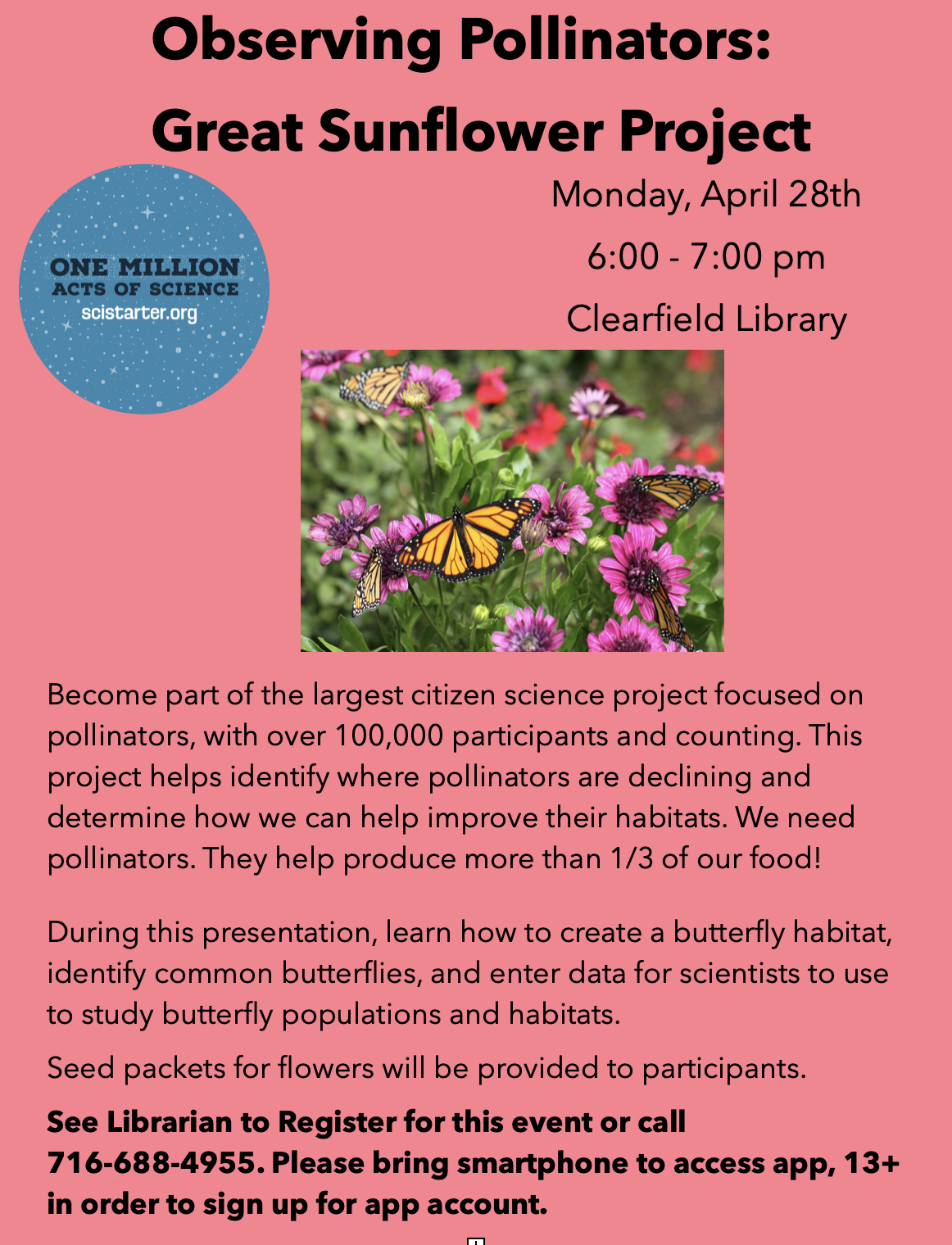 Observing Pollinators:
Great Sunflower Project

ONE MILLION
ACTS OF SCIENCE
scistarter.org

Monday, April 28th
6:00 - 7:00 pm
Clearfield Library

Become part of the largest citizen science project focused on pollinators, with over 100,000 participants and counting. This project helps identify where pollinators are declining and determine how we can help improve their habitats. We need pollinators. They help produce more than 1/3 of our food!

During this presentation, learn how to create a butterfly habitat, identify common butterflies, and enter data for scientists to use to study butterfly populations and habitats.

Seed packets for flowers will be provided to participants.

See Librarian to Register for this event or call 716-688-4955. Please bring smartphone to access app, 13+ in order to sign up for app account.